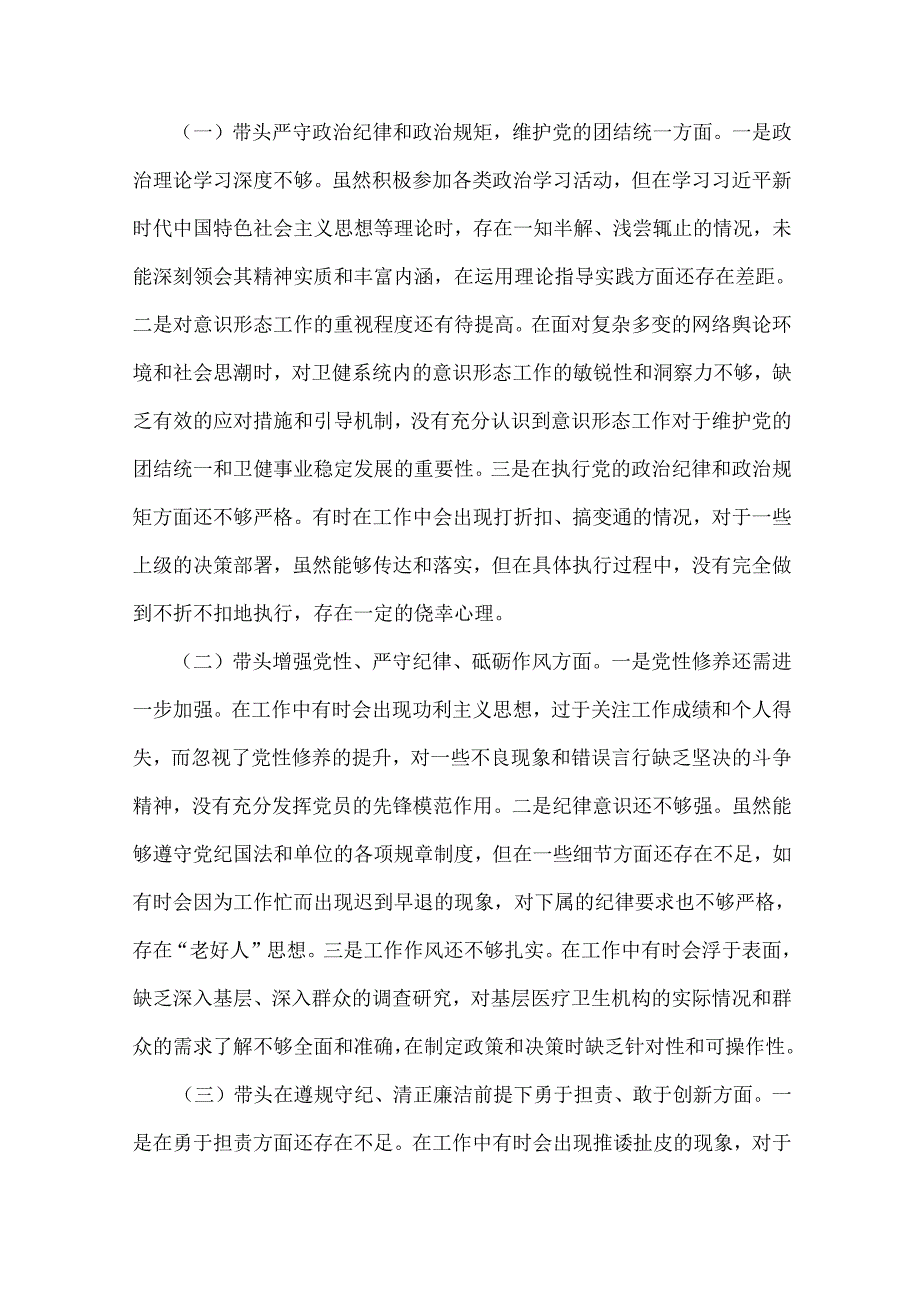 （一）带头严守政治纪律和政治规矩，维护党的团结统一方面。一是政治理论学习深度不够。虽然积极参加各类政治学习活动，但在学习习近平新时代中国特色社会主义思想等理论时，存在一知半解、浅尝辄止的情况，未能深刻领会其精神实质和丰富内涵，在运用理论指导实践方面还存在差距。二是对意识形态工作的重视程度还有待提高。在面对复杂多变的网络舆论环境和社会思潮时，对卫健系统内的意识形态工作的敏锐性和洞察力不够，缺乏有效的应对措施和引导机制，没有充分认识到意识形态工作对于维护党的团结统一和卫健事业稳定发展的重要性。三是在执行党的政治纪律和政治规矩方面还不够严格。有时在工作中会出现打折扣、搞变通的情况，对于一些上级的决策部署，虽然能够传达和落实，但在具体执行过程中，没有完全做到不折不扣地执行，存在一定的侥幸心理。

（二）带头增强党性、严守纪律、砥砺作风方面。一是党性修养还需进一步加强。在工作中有时会出现功利主义思想，过于关注工作成绩和个人得失，而忽视了党性修养的提升，对一些不良现象和错误言行缺乏坚决的斗争精神，没有充分发挥党员的先锋模范作用。二是纪律意识还不够强。虽然能够遵守党纪国法和单位的各项规章制度，但在一些细节方面还存在不足，如有时会因为工作忙而出现迟到早退的现象，对下属的纪律要求也不够严格，存在“老好人”思想。三是工作作风还不够扎实。在工作中有时会浮于表面，缺乏深入基层、深入群众的调查研究，对基层医疗卫生机构的实际情况和群众的需求了解不够全面和准确，在制定政策和决策时缺乏针对性和可操作性。

（三）带头在遵规守纪、清正廉洁前提下勇于担责、敢于创新方面。一是在勇于担责方面还存在不足。在工作中有时会出现推诿扯皮的现象，对于